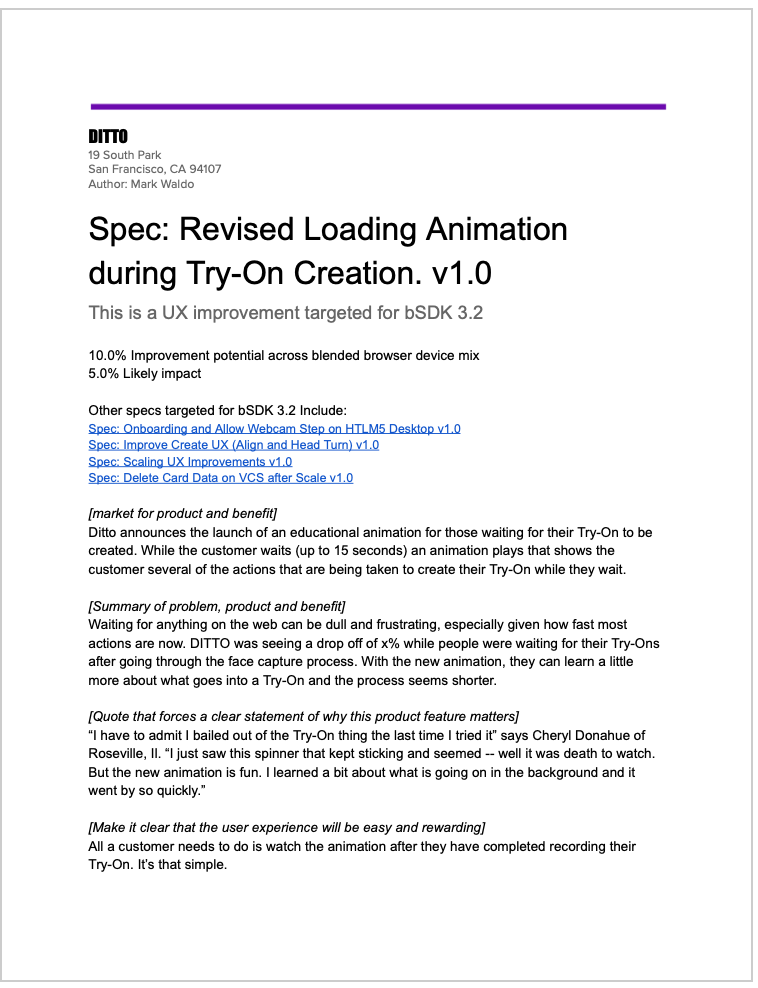 DITTO
19 South Park
San Francisco, CA 94107
Author: Mark Waldo

Spec: Revised Loading Animation during Try-On Creation. v1.0

This is a UX improvement targeted for bSDK 3.2

10.0% Improvement potential across blended browser device mix
5.0% Likely impact

Other specs targeted for bSDK 3.2 Include:
Spec: Onboarding and Allow Webcam Step on HTLM5 Desktop v1.0
Spec: Improve Create UX (Align and Head Turn) v1.0
Spec: Scaling UX Improvements v1.0
Spec: Delete Card Data on VCS after Scale v1.0

[market for product and benefit]
Ditto announces the launch of an educational animation for those waiting for their Try-On to be created. While the customer waits (up to 15 seconds) an animation plays that shows the customer several of the actions that are being taken to create their Try-On while they wait.

[Summary of problem, product and benefit]
Waiting for anything on the web can be dull and frustrating, especially given how fast most actions are now. DITTO was seeing a drop off of x% while people were waiting for their Try-Ons after going through the face capture process. With the new animation, they can learn a little more about what goes into a Try-On and the process seems shorter.

[Quote that forces a clear statement of why this product feature matters]
“I have to admit I bailed out of the Try-On thing the last time I tried it” says Cheryl Donahue of Roseville, Il. “I just saw this spinner that kept sticking and seemed -- well it was death to watch. But the new animation is fun. I learned a bit about what is going on in the background and it went by so quickly.”

[Make it clear that the user experience will be easy and rewarding]
All a customer needs to do is watch the animation after they have completed recording their Try-On. It's that simple.